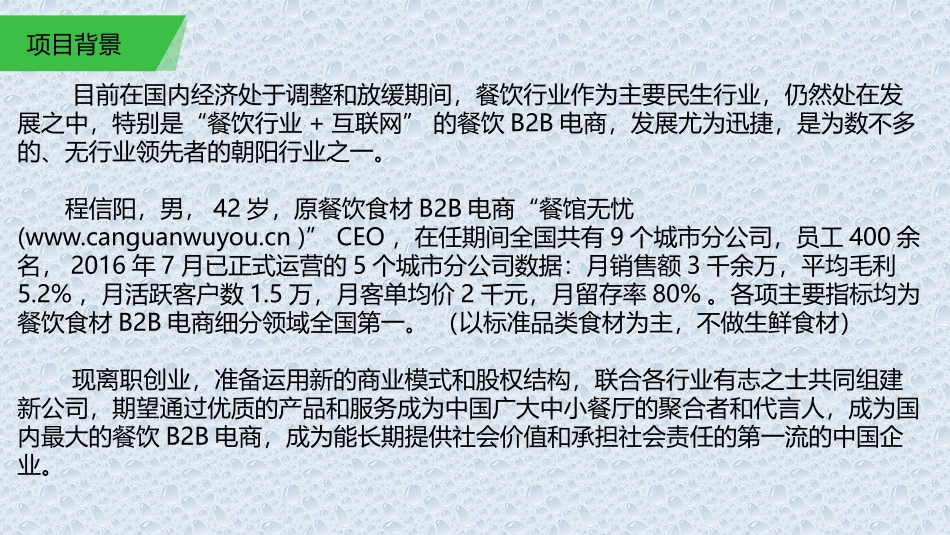 项目背景

目前在国内经济处于调整和放缓期间，餐饮行业作为主要民生行业，仍然处在发展之中，特别是“餐饮行业 + 互联网” 的餐饮 B2B 电商，发展尤为迅捷，是为数不多的、无行业领先者的朝阳行业之一。

程信阳，男， 42 岁，原餐饮食材 B2B 电商“餐馆无忧 (www.canguanwuyou.cn )” CEO ，在任期间全国共有 9 个城市分公司，员工 400 余名， 2016 年 7 月已正式运营的 5 个城市分公司数据：月销售额 3 千余万，平均毛利 5.2% ，月活跃客户数 1.5 万，月客单均价 2 千元，月留存率 80% 。各项主要指标均为餐饮食材 B2B 电商细分领域全国第一。 （以标准品类食材为主，不做生鲜食材）

现离职创业，准备运用新的商业模式和股权结构，联合各行业有志之士共同组建新公司，期望通过优质的产品和服务成为中国广大中小餐厅的聚合者和代言人，成为国内最大的餐饮 B2B 电商，成为能长期提供社会价值和承担社会责任的第一流的中国企业。